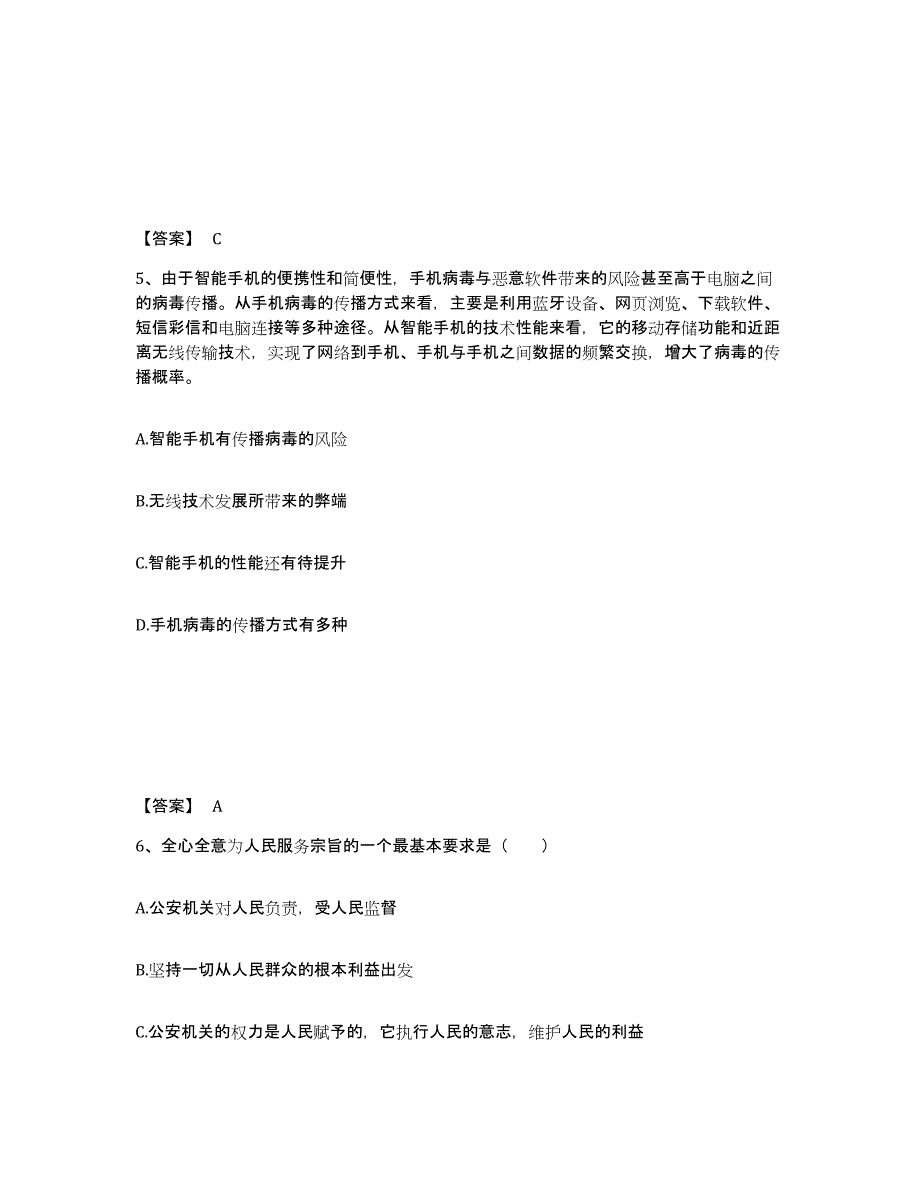 【答案】 C

5、由于智能手机的便携性和简便性，手机病毒与恶意软件带来的风险甚至高于电脑之间的病毒传播。从手机病毒的传播方式来看，主要是利用蓝牙设备、网页浏览、下载软件、短信彩信和电脑连接等多种途径。从智能手机的技术性能来看，它的移动存储功能和近距离无线传输技术，实现了网络到手机、手机与手机之间数据的频繁交换，增大了病毒的传播概率。

A.智能手机有传播病毒的风险

B.无线技术发展所带来的弊端

C.智能手机的性能还有待提升

D.手机病毒的传播方式有多种

【答案】 A

6、全心全意为人民服务宗旨的一个最基本要求是（　　）

A.公安机关对人民负责，受人民监督

B.坚持一切从人民群众的根本利益出发

C.公安机关的权力是人民赋予的，它执行人民的意志，维护人民的利益